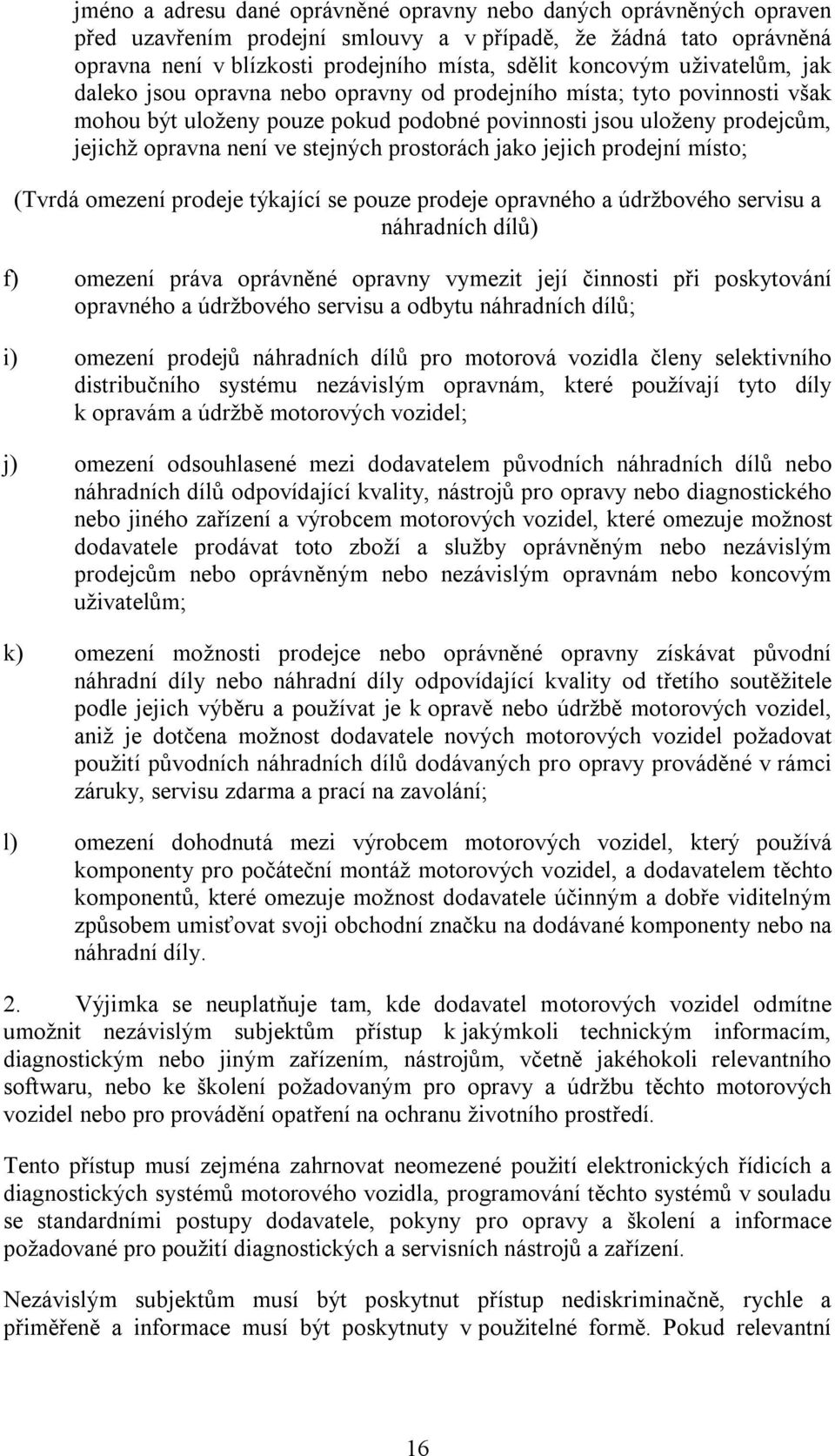 jméno a adresu dané oprávněné opravny nebo daných oprávněných opraven před uzavřením prodejní smlouvy a v případě, že žádná tato oprávněná opravna není v blízkosti prodejního místa, sdělit koncovým uživatelům, jak daleko jsou opravna nebo opravny od prodejního místa; tyto povinnosti však mohou být uloženy pouze pokud podobné povinnosti jsou uloženy prodejcům, jejichž opravna není ve stejných prostorách jako jejich prodejní místo;

(Tvrdá omezení prodeje týkající se pouze prodeje opravného a údržbového servisu a náhradních dílů)

f) omezení práva oprávněné opravny vymezit její činnosti při poskytování opravného a údržbového servisu a odbytu náhradních dílů;

i) omezení prodejů náhradních dílů pro motorová vozidla členy selektivního distribučního systému nezávislým opravnám, které používají tyto díly k opravám a údržbě motorových vozidel;

j) omezení odsouhlasené mezi dodavatelem původních náhradních dílů nebo náhradních dílů odpovídající kvality, nástrojů pro opravy nebo diagnostického nebo jiného zařízení a výrobcem motorových vozidel, které omezuje možnost dodavatele prodávat toto zboží a služby oprávněným nebo nezávislým prodejcům nebo oprávněným nebo nezávislým opravnám nebo koncovým uživatelům;

k) omezení možnosti prodejce nebo oprávněné opravny získávat původní náhradní díly nebo náhradní díly odpovídající kvality od třetího soutěžitele podle jejich výběru a používat je k opravě nebo údržbě motorových vozidel, aniž je dotčena možnost dodavatele nových motorových vozidel požadovat použití původních náhradních dílů dodávaných pro opravy prováděné v rámci záruky, servisu zdarma a prací na zavolání;

l) omezení dohodnutá mezi výrobcem motorových vozidel, který používá komponenty pro počáteční montáž motorových vozidel, a dodavatelem těchto komponentů, které omezuje možnost dodavatele účinným a dobře viditelným způsobem umisťovat svoji obchodní značku na dodávané komponenty nebo na náhradní díly.

2. Výjimka se neuplatňuje tam, kde dodavatel motorových vozidel odmítne umožnit nezávislým subjektům přístup k jakýmkoli technickým informacím, diagnostickým nebo jiným zařízením, nástrojům, včetně jakéhokoli relevantního softwaru, nebo ke školení požadovaným pro opravy a údržbu těchto motorových vozidel nebo pro provádění opatření na ochranu životního prostředí.

Tento přístup musí zejména zahrnovat neomezené použití elektronických řídicích a diagnostických systémů motorového vozidla, programování těchto systémů v souladu se standardními postupy dodavatele, pokyny pro opravy a školení a informace požadované pro použití diagnostických a servisních nástrojů a zařízení.

Nezávislým subjektům musí být poskytnut přístup nediskriminačně, rychle a přiměřeně a informace musí být poskytnuty v použitelné formě. Pokud relevantní

16